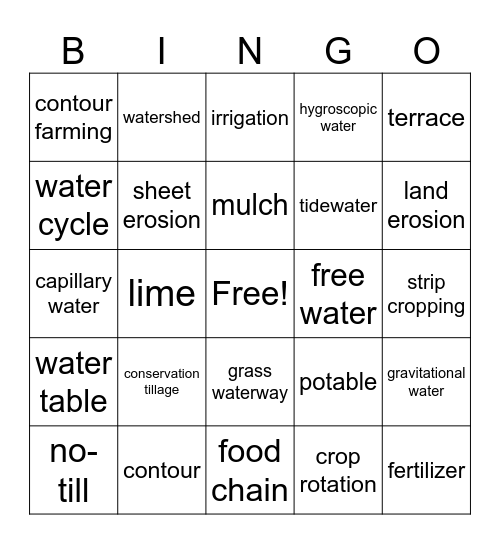 | B | I | N | G | O |
|---|---|---|---|---|
| contour farming | watershed | irrigation | hygroscopic water | terrace |
| water cycle | sheet erosion | mulch | tidewater | land erosion |
| capillary water | lime | Free! | free water | strip cropping |
| water table | conservation tillage | grass waterway | potable | gravitational water |
| no-till | contour | food chain | crop rotation | fertilizer |